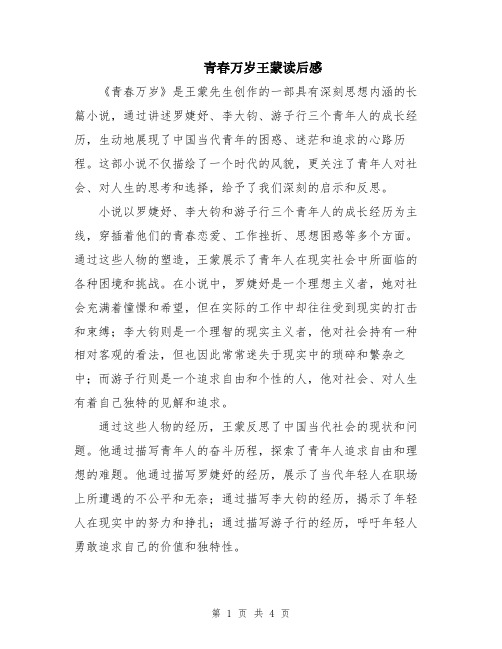 青春万岁王蒙读后感

《青春万岁》是王蒙先生创作的一部具有深刻思想内涵的长篇小说，通过讲述罗婕妤、李大钧、游子行三个青年人的成长经历，生动地展现了中国当代青年的困惑、迷茫和追求的心路历程。这部小说不仅描绘了一个时代的风貌，更关注了青年人对社会、对人生的思考和选择，给予了我们深刻的启示和反思。

小说以罗婕妤、李大钧和游子行三个青年人的成长经历为主线，穿插着他们的青春恋爱、工作挫折、思想困惑等多个方面。通过这些人物的塑造，王蒙展示了青年人在现实社会中所面临的各种困境和挑战。在小说中，罗婕妤是一个理想主义者，她对社会充满着憧憬和希望，但在实际的工作中却往往受到现实的打击和束缚；李大钧则是一个理智的现实主义者，他对社会持有一种相对客观的看法，但也因此常常迷失于现实中的琐碎和繁杂之中；而游子行则是一个追求自由和个性的人，他对社会、对人生有着自己独特的见解和追求。

通过这些人物的经历，王蒙反思了中国当代社会的现状和问题。他通过描写青年人的奋斗历程，探索了青年人追求自由和理想的难题。他通过描写罗婕妤的经历，展示了当代年轻人在职场上所遭遇的不公平和无奈；通过描写李大钧的经历，揭示了年轻人在现实中的努力和挣扎；通过描写游子行的经历，呼吁年轻人勇敢追求自己的价值和独特性。

第 1 页 共 4 页